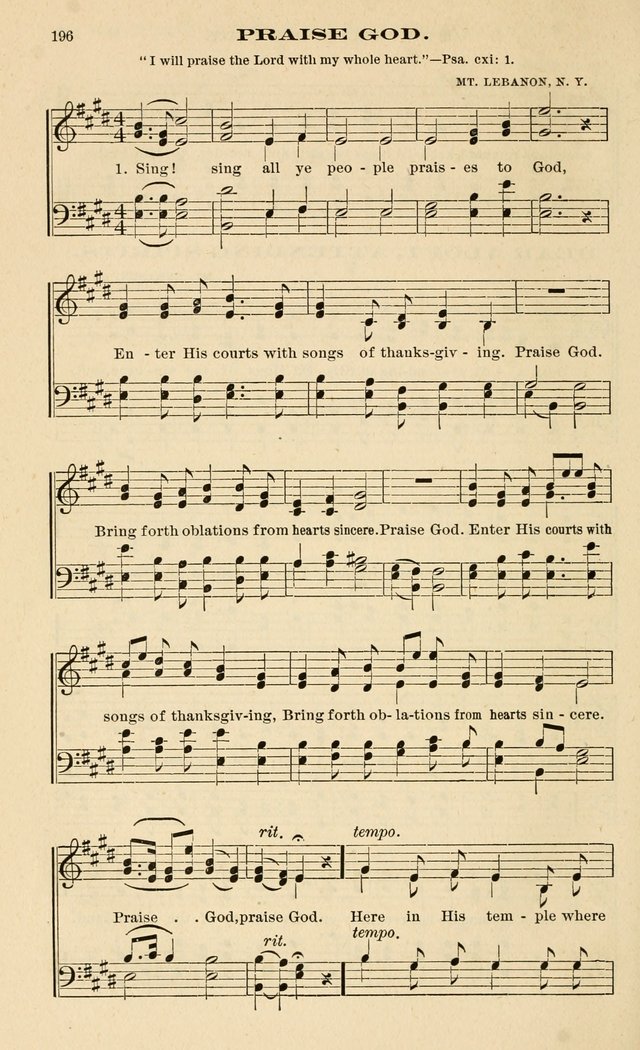 196

PRAISE GOD.

"I will praise the Lord with my whole heart."—Psa. cxi: 1.

MT. LEBANON, N. Y.

1. Sing! sing all ye peo - ple prais - es to God,

En - ter His courts with songs of thanks-giv - ing. Praise God.

Bring forth oblations from hearts sincere. Praise God. Enter His courts with

songs of thanksgiv-ing, Bring forth ob - la-tions from hearts sin - cere.

rit. tempo.

Praise . . God, praise God. Here in His tem - ple where

rit. tempo.